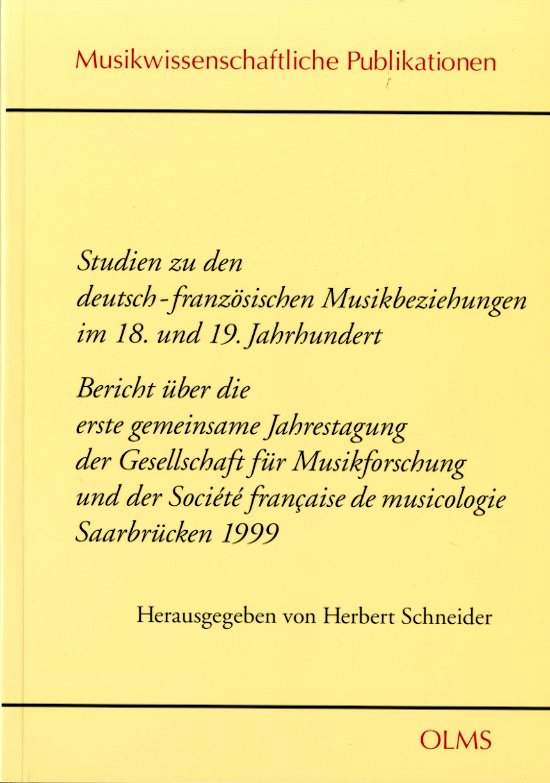 Musikwissenschaftliche Publikationen

Studien zu den
deutsch-französischen Musikbeziehungen
im 18. und 19. Jahrhundert

Bericht über die
erste gemeinsame Jahrestagung
der Gesellschaft für Musikforschung
und der Société française de musicologie
Saarbrücken 1999

Herausgegeben von Herbert Schneider

OLMS